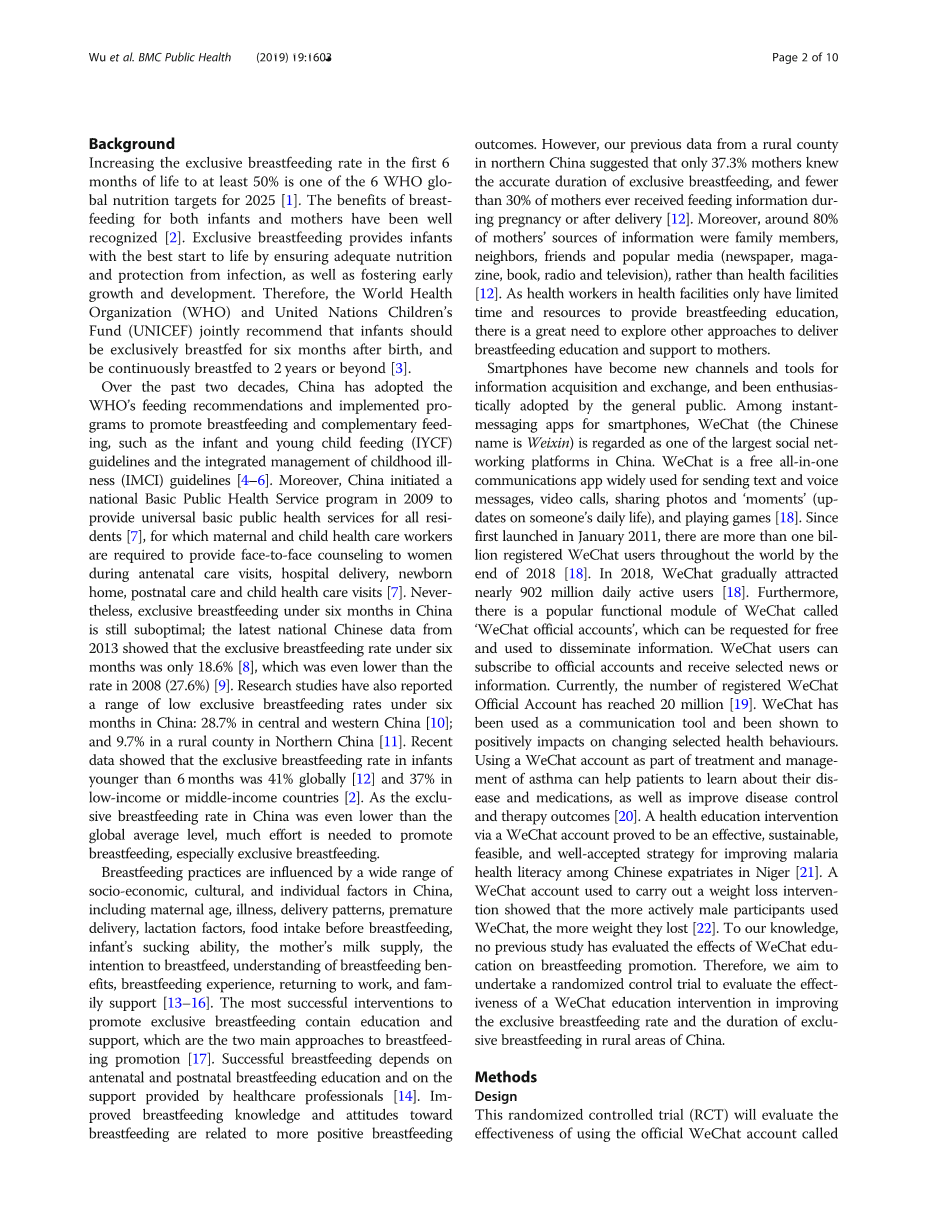 Wu et al. BMC Public Health (2019) 19:1603 Page 2 of 10

Background
Increasing the exclusive breastfeeding rate in the first 6 months of life to at least 50% is one of the 6 WHO global nutrition targets for 2025 [1]. The benefits of breastfeeding for both infants and mothers have been well recognized [2]. Exclusive breastfeeding provides infants with the best start to life by ensuring adequate nutrition and protection from infection, as well as fostering early growth and development. Therefore, the World Health Organization (WHO) and United Nations Children's Fund (UNICEF) jointly recommend that infants should be exclusively breastfed for six months after birth, and be continuously breastfed to 2 years or beyond [3].

Over the past two decades, China has adopted the WHO's feeding recommendations and implemented programs to promote breastfeeding and complementary feeding, such as the infant and young child feeding (IYCF) guidelines and the integrated management of childhood illness (IMCI) guidelines [4–6]. Moreover, China initiated a national Basic Public Health Service program in 2009 to provide universal basic public health services for all residents [7], for which maternal and child health care workers are required to provide face-to-face counseling to women during antenatal care visits, hospital delivery, newborn home, postnatal care and child health care visits [7]. Nevertheless, exclusive breastfeeding under six months in China is still suboptimal; the latest national Chinese data from 2013 showed that the exclusive breastfeeding rate under six months was only 18.6% [8], which was even lower than the rate in 2008 (27.6%) [9]. Research studies have also reported a range of low exclusive breastfeeding rates under six months in China: 28.7% in central and western China [10]; and 9.7% in a rural county in Northern China [11]. Recent data showed that the exclusive breastfeeding rate in infants younger than 6 months was 41% globally [12] and 37% in low-income or middle-income countries [2]. As the exclusive breastfeeding rate in China was even lower than the global average level, much effort is needed to promote breastfeeding, especially exclusive breastfeeding.

Breastfeeding practices are influenced by a wide range of socio-economic, cultural, and individual factors in China, including maternal age, illness, delivery patterns, premature delivery, lactation factors, food intake before breastfeeding, infant's sucking ability, the mother's milk supply, the intention to breastfeed, understanding of breastfeeding benefits, breastfeeding experience, returning to work, and family support [13–16]. The most successful interventions to promote exclusive breastfeeding contain education and support, which are the two main approaches to breastfeeding promotion [17]. Successful breastfeeding depends on antenatal and postnatal breastfeeding education and on the support provided by healthcare professionals [14]. Improved breastfeeding knowledge and attitudes toward breastfeeding are related to more positive breastfeeding outcomes. However, our previous data from a rural county in northern China suggested that only 37.3% mothers knew the accurate duration of exclusive breastfeeding, and fewer than 30% of mothers ever received feeding information during pregnancy or after delivery [12]. Moreover, around 80% of mothers' sources of information were family members, neighbors, friends and popular media (newspaper, magazine, book, radio and television), rather than health facilities [12]. As health workers in health facilities only have limited time and resources to provide breastfeeding education, there is a great need to explore other approaches to deliver breastfeeding education and support to mothers.

Smartphones have become new channels and tools for information acquisition and exchange, and been enthusiastically adopted by the general public. Among instant-messaging apps for smartphones, WeChat (the Chinese name is Weixin) is regarded as one of the largest social networking platforms in China. WeChat is a free all-in-one communications app widely used for sending text and voice messages, video calls, sharing photos and 'moments' (updates on someone's daily life), and playing games [18]. Since first launched in January 2011, there are more than one billion registered WeChat users throughout the world by the end of 2018 [18]. In 2018, WeChat gradually attracted nearly 902 million daily active users [18]. Furthermore, there is a popular functional module of WeChat called 'WeChat official accounts', which can be requested for free and used to disseminate information. WeChat users can subscribe to official accounts and receive selected news or information. Currently, the number of registered WeChat Official Account has reached 20 million [19]. WeChat has been used as a communication tool and been shown to positively impacts on changing selected health behaviours. Using a WeChat account as part of treatment and management of asthma can help patients to learn about their disease and medications, as well as improve disease control and therapy outcomes [20]. A health education intervention via a WeChat account proved to be an effective, sustainable, feasible, and well-accepted strategy for improving malaria health literacy among Chinese expatriates in Niger [21]. A WeChat account used to carry out a weight loss intervention showed that the more actively male participants used WeChat, the more weight they lost [22]. To our knowledge, no previous study has evaluated the effects of WeChat education on breastfeeding promotion. Therefore, we aim to undertake a randomized control trial to evaluate the effectiveness of a WeChat education intervention in improving the exclusive breastfeeding rate and the duration of exclusive breastfeeding in rural areas of China.

Methods
Design
This randomized controlled trial (RCT) will evaluate the effectiveness of using the official WeChat account called